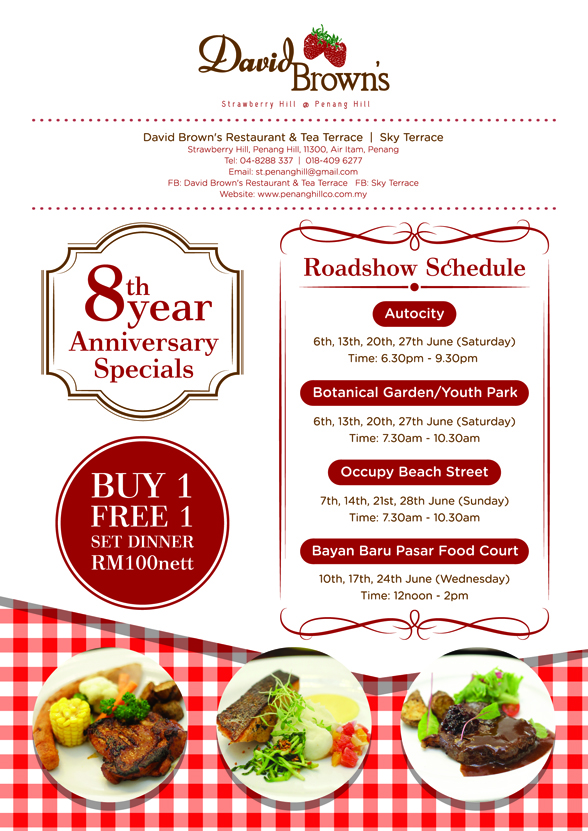 David Brown's

Strawberry Hill @ Penang Hill

David Brown's Restaurant & Tea Terrace | Sky Terrace
Strawberry Hill, Penang Hill, 11300, Air Itam, Penang
Tel: 04-8288 337 | 018-409 6277
Email: st.penanghill@gmail.com
FB: David Brown's Restaurant & Tea Terrace FB: Sky Terrace
Website: www.penanghillco.com.my

8th year Anniversary Specials

BUY 1 FREE 1 SET DINNER RM100nett

Roadshow Schedule

Autocity
6th, 13th, 20th, 27th June (Saturday)
Time: 6.30pm - 9.30pm

Botanical Garden/Youth Park
6th, 13th, 20th, 27th June (Saturday)
Time: 7.30am - 10.30am

Occupy Beach Street
7th, 14th, 21st, 28th June (Sunday)
Time: 7.30am - 10.30am

Bayan Baru Pasar Food Court
10th, 17th, 24th June (Wednesday)
Time: 12noon - 2pm